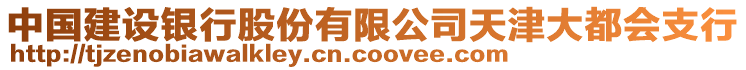 中国建设银行股份有限公司天津大都会支行
http://tjzenobiawalkley.cn.coovee.com